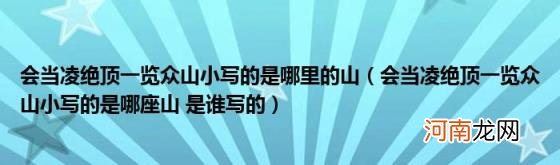 会当凌绝顶一览众山小写的是哪里的山（会当凌绝顶一览众山小写的是哪座山 是谁写的）

河南龙网